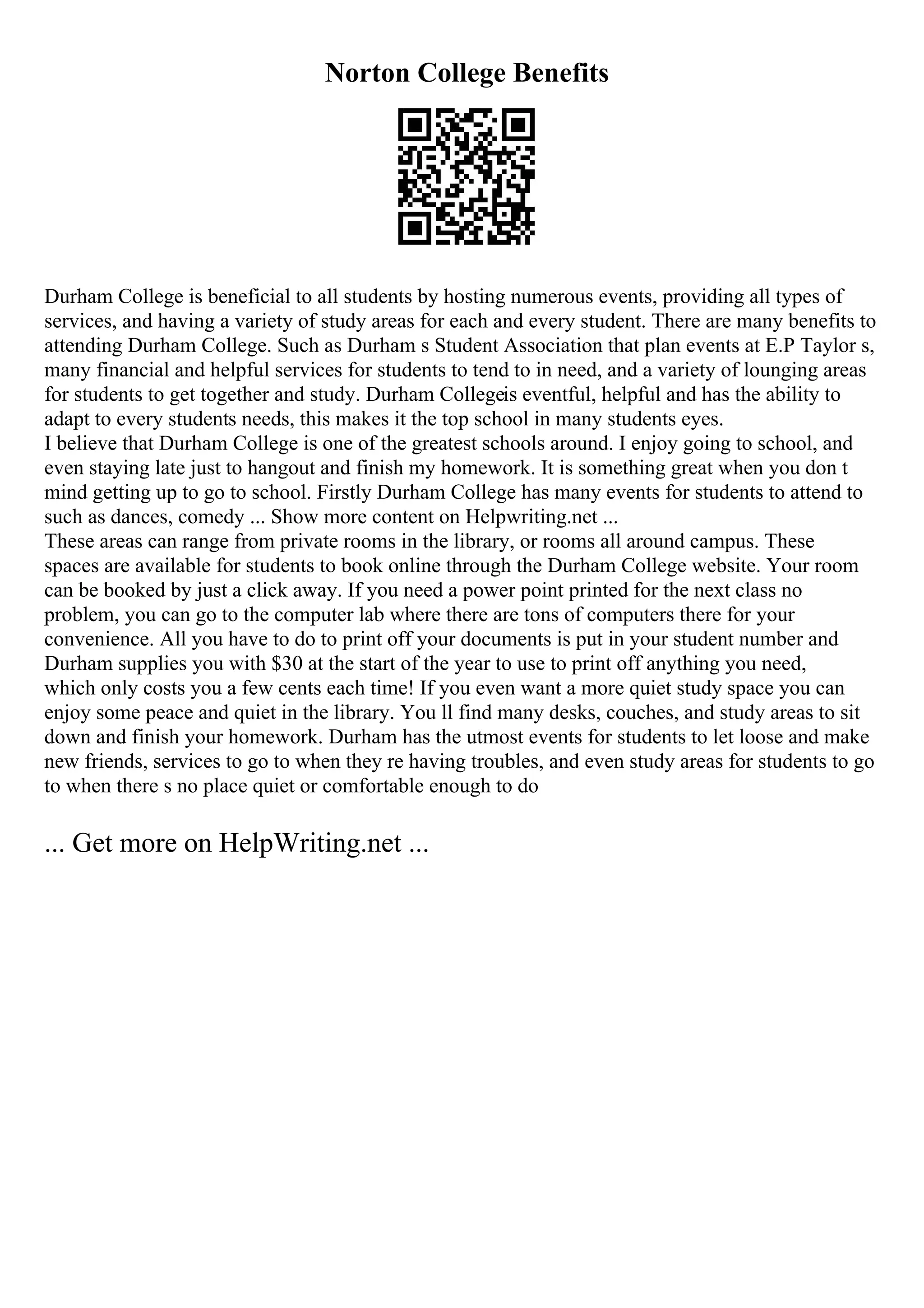 Norton College Benefits

Durham College is beneficial to all students by hosting numerous events, providing all types of services, and having a variety of study areas for each and every student. There are many benefits to attending Durham College. Such as Durham s Student Association that plan events at E.P Taylor s, many financial and helpful services for students to tend to in need, and a variety of lounging areas for students to get together and study. Durham Collegeis eventful, helpful and has the ability to adapt to every students needs, this makes it the top school in many students eyes.
I believe that Durham College is one of the greatest schools around. I enjoy going to school, and even staying late just to hangout and finish my homework. It is something great when you don t mind getting up to go to school. Firstly Durham College has many events for students to attend to such as dances, comedy ... Show more content on Helpwriting.net ...
These areas can range from private rooms in the library, or rooms all around campus. These spaces are available for students to book online through the Durham College website. Your room can be booked by just a click away. If you need a power point printed for the next class no problem, you can go to the computer lab where there are tons of computers there for your convenience. All you have to do to print off your documents is put in your student number and Durham supplies you with $30 at the start of the year to use to print off anything you need, which only costs you a few cents each time! If you even want a more quiet study space you can enjoy some peace and quiet in the library. You ll find many desks, couches, and study areas to sit down and finish your homework. Durham has the utmost events for students to let loose and make new friends, services to go to when they re having troubles, and even study areas for students to go to when there s no place quiet or comfortable enough to do

... Get more on HelpWriting.net ...